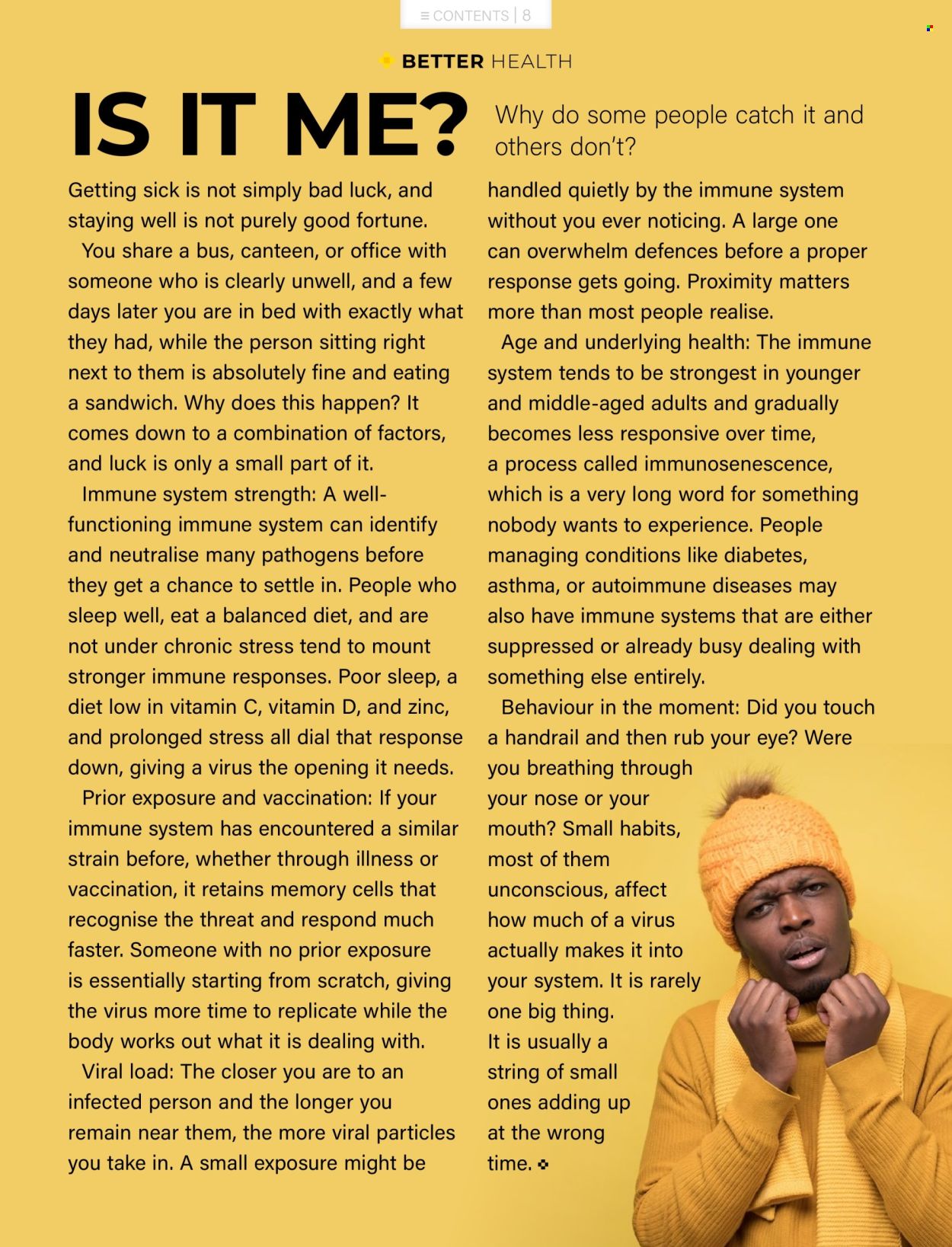 ≡ CONTENTS | 8

BETTER HEALTH

IS IT ME?

Why do some people catch it and others don't?

Getting sick is not simply bad luck, and staying well is not purely good fortune.

You share a bus, canteen, or office with someone who is clearly unwell, and a few days later you are in bed with exactly what they had, while the person sitting right next to them is absolutely fine and eating a sandwich. Why does this happen? It comes down to a combination of factors, and luck is only a small part of it.

Immune system strength: A well-functioning immune system can identify and neutralise many pathogens before they get a chance to settle in. People who sleep well, eat a balanced diet, and are not under chronic stress tend to mount stronger immune responses. Poor sleep, a diet low in vitamin C, vitamin D, and zinc, and prolonged stress all dial that response down, giving a virus the opening it needs.

Prior exposure and vaccination: If your immune system has encountered a similar strain before, whether through illness or vaccination, it retains memory cells that recognise the threat and respond much faster. Someone with no prior exposure is essentially starting from scratch, giving the virus more time to replicate while the body works out what it is dealing with.

Viral load: The closer you are to an infected person and the longer you remain near them, the more viral particles you take in. A small exposure might be handled quietly by the immune system without you ever noticing. A large one can overwhelm defences before a proper response gets going. Proximity matters more than most people realise.

Age and underlying health: The immune system tends to be strongest in younger and middle-aged adults and gradually becomes less responsive over time, a process called immunosenescence, which is a very long word for something nobody wants to experience. People managing conditions like diabetes, asthma, or autoimmune diseases may also have immune systems that are either suppressed or already busy dealing with something else entirely.

Behaviour in the moment: Did you touch a handrail and then rub your eye? Were you breathing through your nose or your mouth? Small habits, most of them unconscious, affect how much of a virus actually makes it into your system. It is rarely one big thing. It is usually a string of small ones adding up at the wrong time.